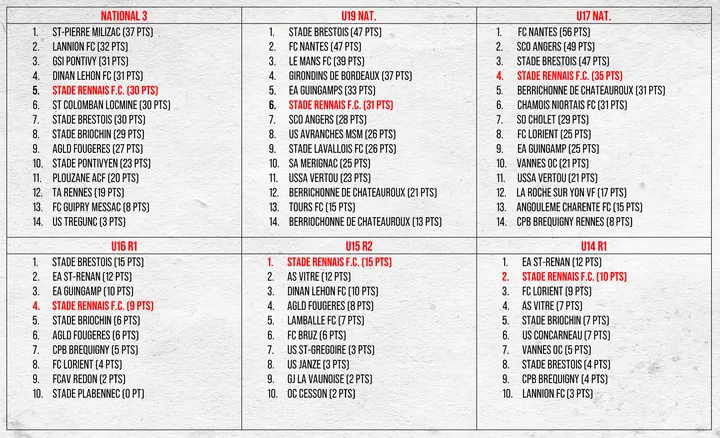 NATIONAL 3
1. ST-PIERRE MILIZAC (37 PTS)
2. LANNION FC (32 PTS)
3. GSI PONTIVY (31 PTS)
4. DINAN LEHON FC (31 PTS)
5. STADE RENNAIS F.C. (30 PTS)
6. ST COLOMBAN LOCMINE (30 PTS)
7. STADE BRESTOIS (30 PTS)
8. STADE BRIOCHIN (29 PTS)
9. AGLD FOUGERES (27 PTS)
10. STADE PONTIVYEN (23 PTS)
11. PLOUZANE ACF (20 PTS)
12. TA RENNES (19 PTS)
13. FC GUIPRY MESSAC (8 PTS)
14. US TREGUNC (3 PTS)

U19 NAT.
1. STADE BRESTOIS (47 PTS)
2. FC NANTES (47 PTS)
3. LE MANS FC (39 PTS)
4. GIRONDINS DE BORDEAUX (37 PTS)
5. EA GUINGAMPS (33 PTS)
6. STADE RENNAIS F.C. (31 PTS)
7. SCO ANGERS (28 PTS)
8. US AVRANCHES MSM (26 PTS)
9. STADE LAVALLOIS FC (26 PTS)
10. SA MERIGNAC (25 PTS)
11. USSA VERTOU (23 PTS)
12. BERRICHONNE DE CHATEAUROUX (21 PTS)
13. TOURS FC (15 PTS)
14. BERRIOCHONNE DE CHATEAUROUX (13 PTS)

U17 NAT.
1. FC NANTES (56 PTS)
2. SCO ANGERS (49 PTS)
3. STADE BRESTOIS (47 PTS)
4. STADE RENNAIS F.C. (35 PTS)
5. BERRICHONNE DE CHATEAUROUX (31 PTS)
6. CHAMOIS NIORTAIS FC (31 PTS)
7. SO CHOLET (29 PTS)
8. FC LORIENT (25 PTS)
9. EA GUINGAMP (25 PTS)
10. VANNES OC (21 PTS)
11. USSA VERTOU (21 PTS)
12. LA ROCHE SUR YON VF (17 PTS)
13. ANGOULEME CHARENTE FC (15 PTS)
14. CPB BREQUIGNY RENNES (8 PTS)

U16 R1
1. STADE BRESTOIS (15 PTS)
2. EA ST-RENAN (12 PTS)
3. EA GUINGAMP (10 PTS)
4. STADE RENNAIS F.C. (9 PTS)
5. STADE BRIOCHIN (6 PTS)
6. AGLD FOUGERES (6 PTS)
7. CPB BREQUIGNY (5 PTS)
8. FC LORIENT (4 PTS)
9. FCAV REDON (2 PTS)
10. STADE PLABENNEC (0 PT)

U15 R2
1. STADE RENNAIS F.C. (15 PTS)
2. AS VITRE (12 PTS)
3. DINAN LEHON FC (10 PTS)
4. AGLD FOUGERES (8 PTS)
5. LAMBALLE FC (7 PTS)
6. FC BRUZ (6 PTS)
7. US ST-GREGOIRE (3 PTS)
8. US JANZE (3 PTS)
9. GJ LA VAUNOISE (2 PTS)
10. OC CESSON (2 PTS)

U14 R1
1. EA ST-RENAN (12 PTS)
2. STADE RENNAIS F.C. (10 PTS)
3. FC LORIENT (9 PTS)
4. AS VITRE (7 PTS)
5. STADE BRIOCHIN (7 PTS)
6. US CONCARNEAU (7 PTS)
7. VANNES OC (5 PTS)
8. STADE BRESTOIS (4 PTS)
9. CPB BREQUIGNY (4 PTS)
10. LANNION FC (3 PTS)